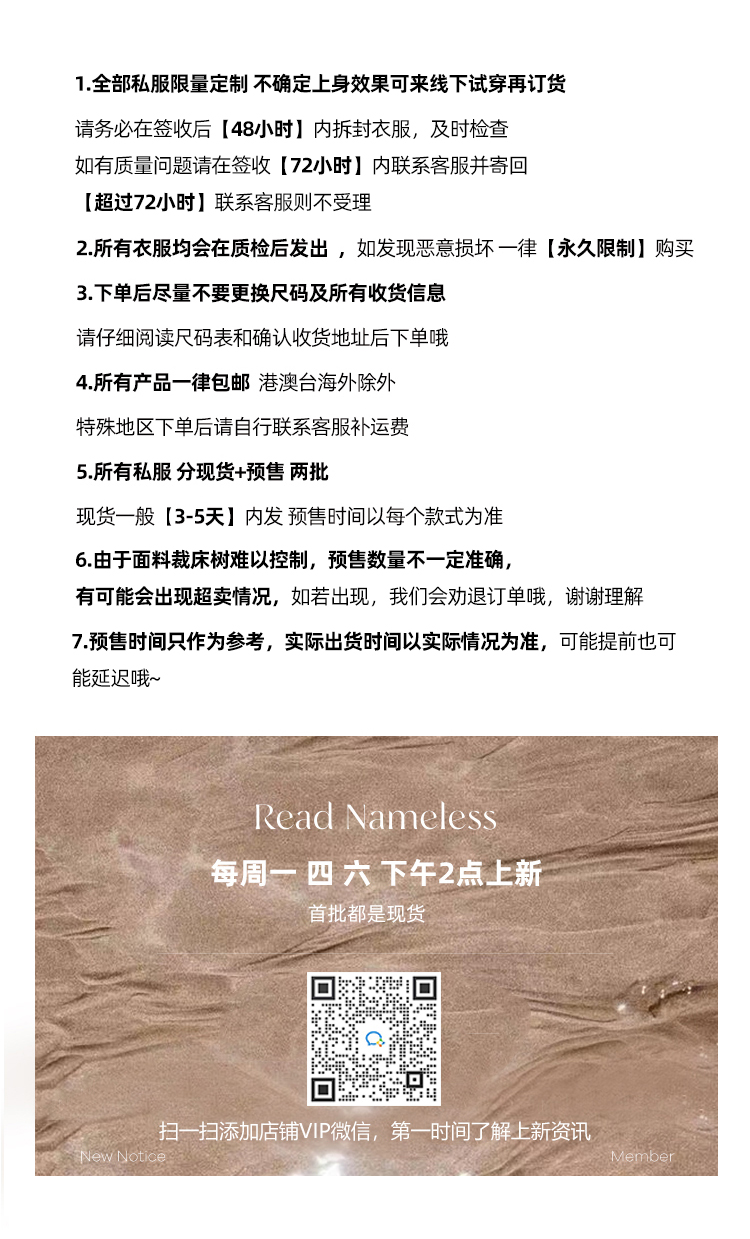 1.全部私服限量定制 不确定上身效果可来线下试穿再订货

请务必在签收后【48小时】内拆封衣服，及时检查
如有质量问题请在签收【72小时】内联系客服并寄回
【超过72小时】联系客服则不受理

2.所有衣服均会在质检后发出 ，如发现恶意损坏 一律【永久限制】购买

3.下单后尽量不要更换尺码及所有收货信息

请仔细阅读尺码表和确认收货地址后下单哦

4.所有产品一律包邮 港澳台海外除外

特殊地区下单后请自行联系客服补运费

5.所有私服 分现货+预售 两批

现货一般【3-5天】内发 预售时间以每个款式为准

6.由于面料裁床树难以控制，预售数量不一定准确，
有可能会出现超卖情况，如若出现，我们会劝退订单哦，谢谢理解

7.预售时间只作为参考，实际出货时间以实际情况为准，可能提前也可能延迟哦~

Read Nameless

每周一 四 六 下午2点上新

首批都是现货

扫一扫添加店铺VIP微信，第一时间了解上新资讯

New Notice

Member